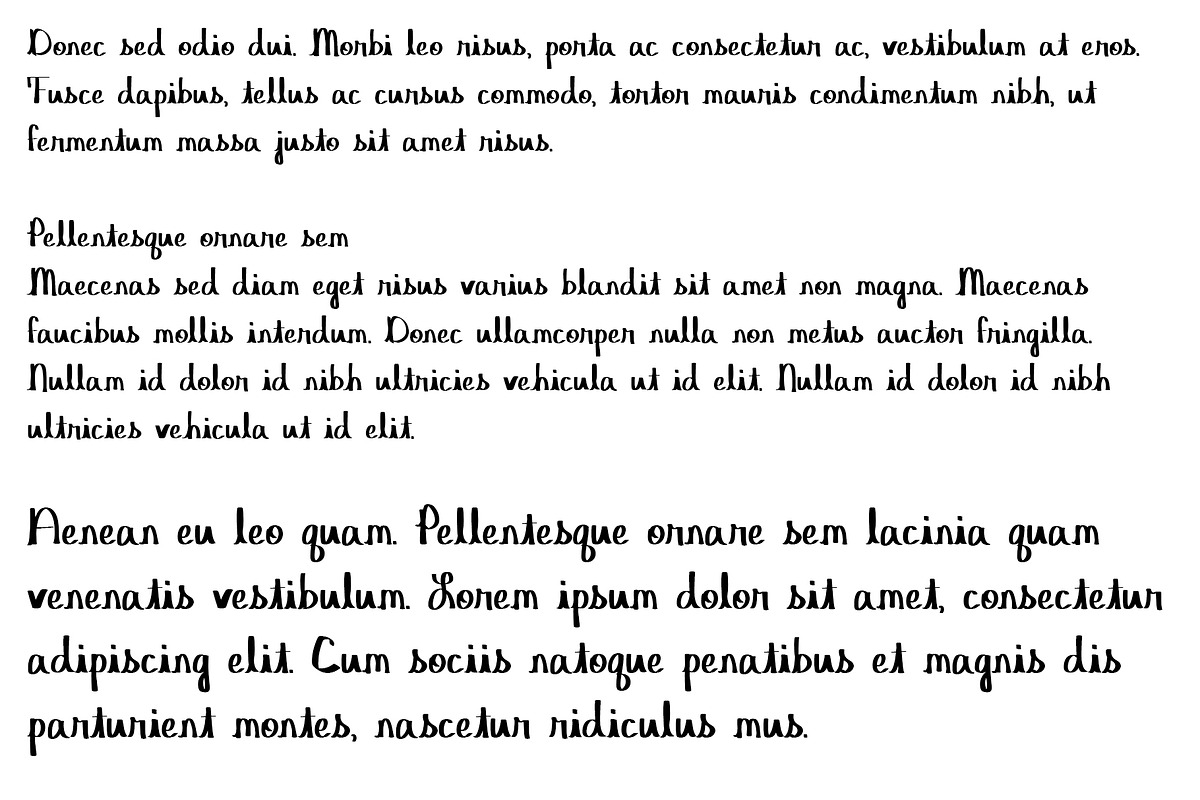 Donec sed odio dui. Morbi leo risus, porta ac consectetur ac, vestibulum at eros. Fusce dapibus, tellus ac cursus commodo, tortor mauris condimentum nibh, ut fermentum massa justo sit amet risus.

Pellentesque ornare sem
Maecenas sed diam eget risus varius blandit sit amet non magna. Maecenas faucibus mollis interdum. Donec ullamcorper nulla non metus auctor fringilla. Nullam id dolor id nibh ultricies vehicula ut id elit. Nullam id dolor id nibh ultricies vehicula ut id elit.

Aenean eu leo quam. Pellentesque ornare sem lacinia quam venenatis vestibulum. Lorem ipsum dolor sit amet, consectetur adipiscing elit. Cum sociis natoque penatibus et magnis dis parturient montes, nascetur ridiculus mus.